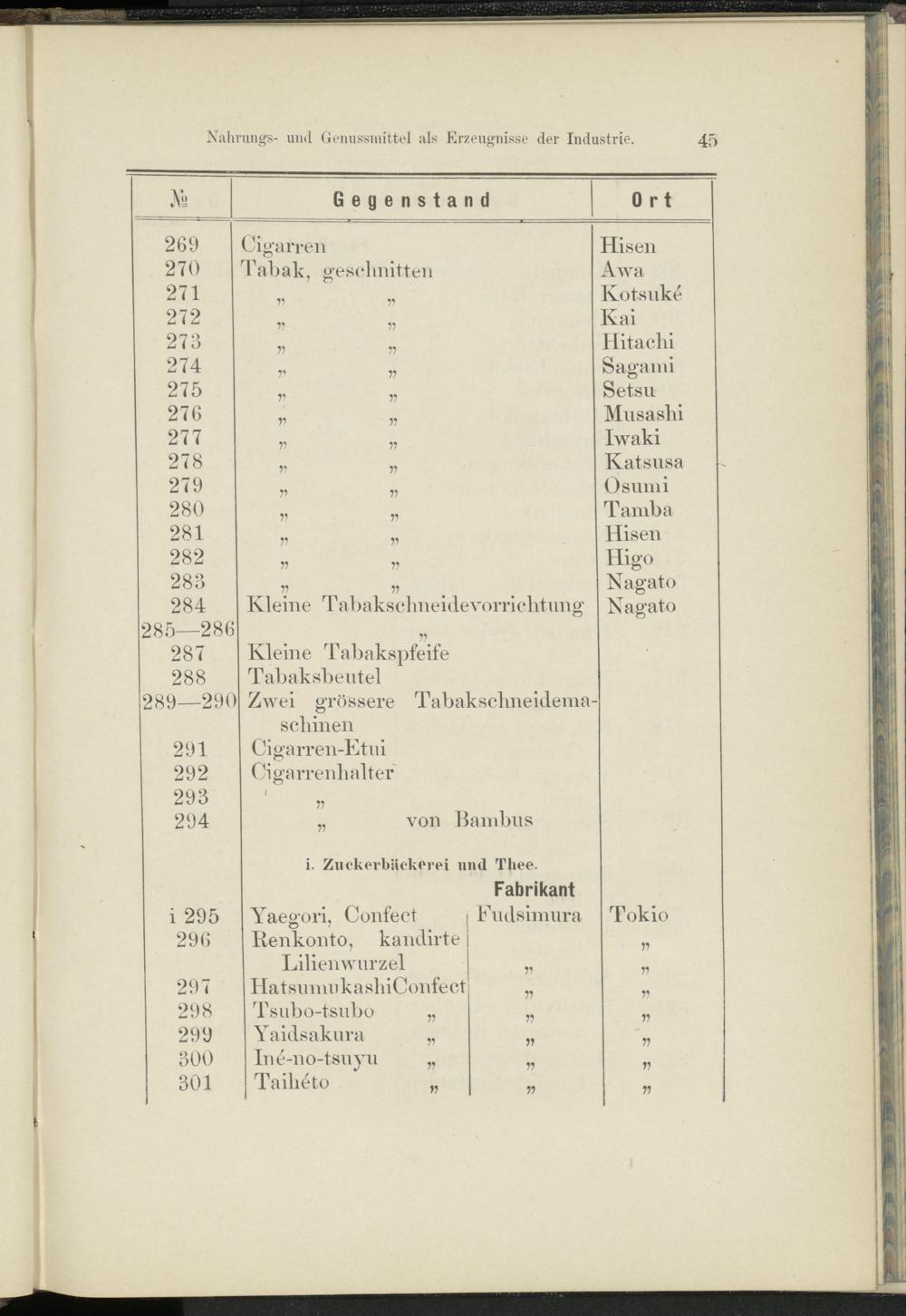 Nahrungs- und Genussmittel als Erzeugnisse der Industrie. 45

| № | Gegenstand | Ort |
|---|---|---|
| 269 | Cigarren | Hisen |
| 270 | Tabak, geschnitten | Awa |
| 271 | „ „ | Kotsuké |
| 272 | „ „ | Kai |
| 273 | „ „ | Hitachi |
| 274 | „ „ | Sagami |
| 275 | „ „ | Setsu |
| 276 | „ „ | Musashi |
| 277 | „ „ | Iwaki |
| 278 | „ „ | Katsusa |
| 279 | „ „ | Osumi |
| 280 | „ „ | Tamba |
| 281 | „ „ | Hisen |
| 282 | „ „ | Higo |
| 283 | „ „ | Nagato |
| 284 | Kleine Tabakschneidevorrichtung | Nagato |
| 285—286 | „ | |
| 287 | Kleine Tabakspfeife | |
| 288 | Tabaksbeutel | |
| 289—290 | Zwei grössere Tabakschneidemaschinen | |
| 291 | Cigarren-Etui | |
| 292 | Cigarrenhalter | |
| 293 | „ | |
| 294 | „ von Bambus | |

i. Zuckerbäckerei und Thee.

| | | Fabrikant | |
|---|---|---|---|
| i 295 | Yaegori, Confect | Fudsimura | Tokio |
| 296 | Renkonto, kandirte Lilienwurzel | „ | „ |
| 297 | HatsumukashiConfect | „ | „ |
| 298 | Tsubo-tsubo „ | „ | „ |
| 299 | Yaidsakura „ | „ | „ |
| 300 | Iné-no-tsuyu „ | „ | „ |
| 301 | Taihéto „ | „ | „ |